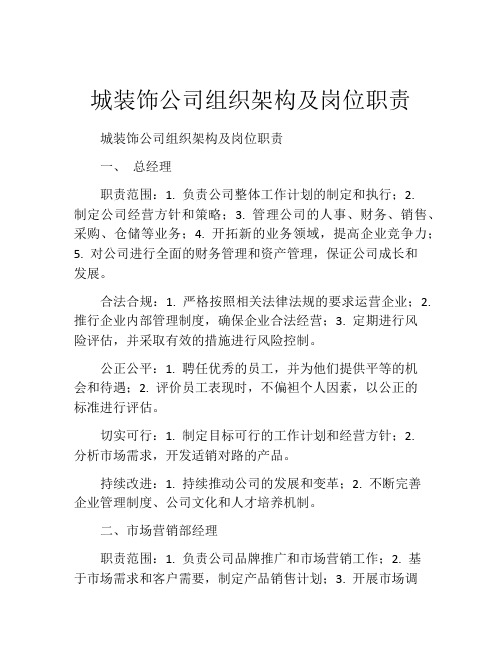 城装饰公司组织架构及岗位职责

城装饰公司组织架构及岗位职责

一、 总经理

职责范围：1. 负责公司整体工作计划的制定和执行；2. 制定公司经营方针和策略；3. 管理公司的人事、财务、销售、采购、仓储等业务；4. 开拓新的业务领域，提高企业竞争力；5. 对公司进行全面的财务管理和资产管理，保证公司成长和发展。

合法合规：1. 严格按照相关法律法规的要求运营企业；2. 推行企业内部管理制度，确保企业合法经营；3. 定期进行风险评估，并采取有效的措施进行风险控制。

公正公平：1. 聘任优秀的员工，并为他们提供平等的机会和待遇；2. 评价员工表现时，不偏袒个人因素，以公正的标准进行评估。

切实可行：1. 制定目标可行的工作计划和经营方针；2. 分析市场需求，开发适销对路的产品。

持续改进：1. 持续推动公司的发展和变革；2. 不断完善企业管理制度、公司文化和人才培养机制。

二、市场营销部经理

职责范围：1. 负责公司品牌推广和市场营销工作；2. 基于市场需求和客户需要，制定产品销售计划；3. 开展市场调